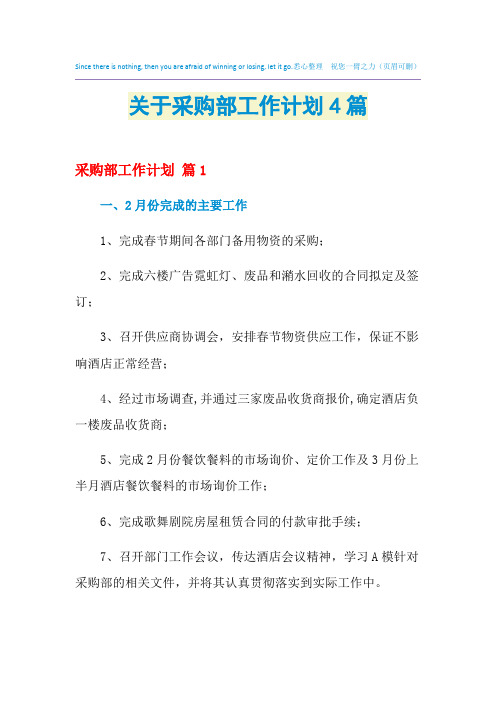 Since there is nothing, then you are afraid of winning or losing, let it go.悉心整理 祝您一臂之力（页眉可删）

关于采购部工作计划4篇

采购部工作计划 篇1

一、2月份完成的主要工作

1、完成春节期间各部门备用物资的采购；

2、完成六楼广告霓虹灯、废品和潲水回收的合同拟定及签订；

3、召开供应商协调会，安排春节物资供应工作，保证不影响酒店正常经营；

4、经过市场调查,并通过三家废品收货商报价,确定酒店负一楼废品收货商；

5、完成2月份餐饮餐料的市场询价、定价工作及3月份上半月酒店餐饮餐料的市场询价工作；

6、完成歌舞剧院房屋租赁合同的付款审批手续；

7、召开部门工作会议，传达酒店会议精神，学习A模针对采购部的相关文件，并将其认真贯彻落实到实际工作中。